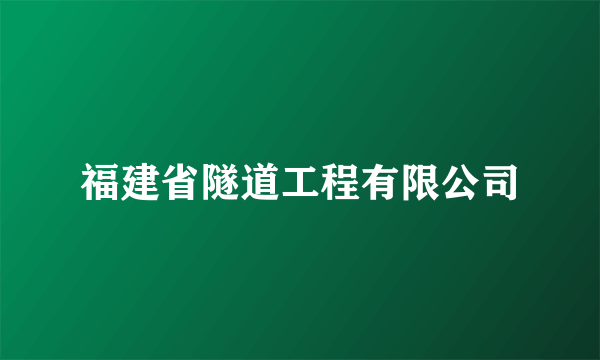 福建省隧道工程有限公司